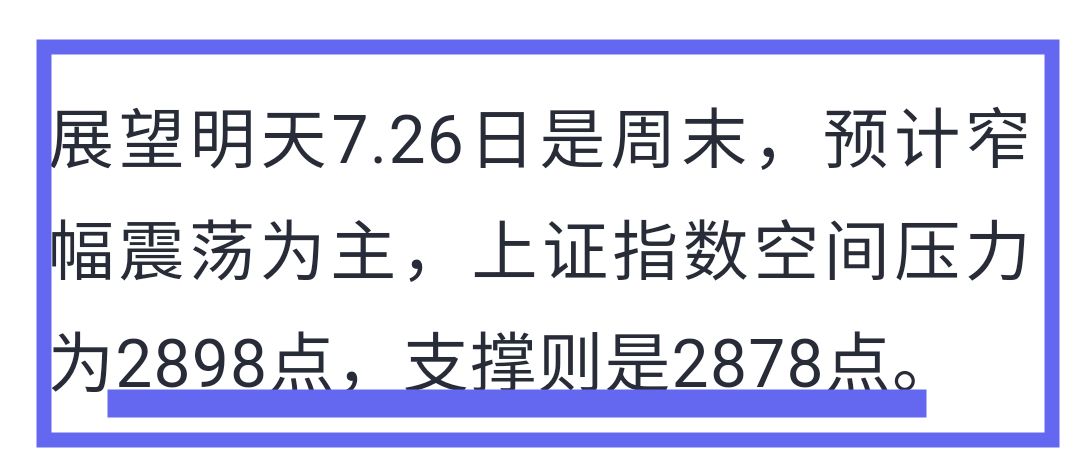 展望明天7.26日是周末，预计窄幅震荡为主，上证指数空间压力为2898点，支撑则是2878点。